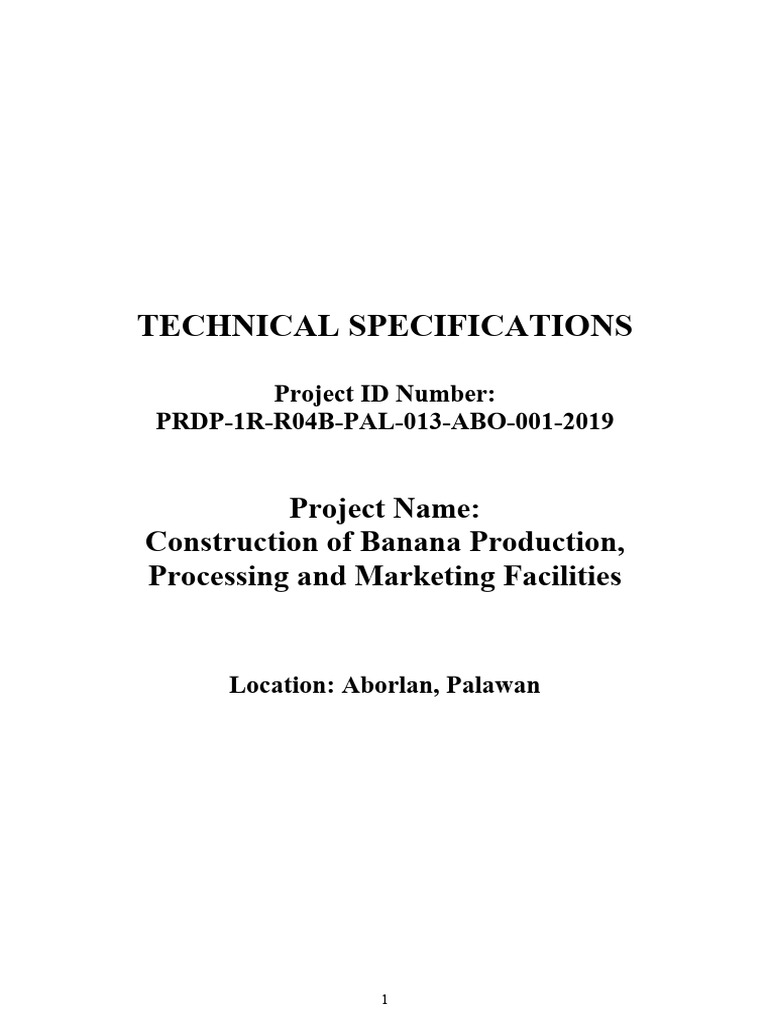 TECHNICAL SPECIFICATIONS

Project ID Number:
PRDP-1R-R04B-PAL-013-ABO-001-2019

Project Name:
Construction of Banana Production, Processing and Marketing Facilities

Location: Aborlan, Palawan

1